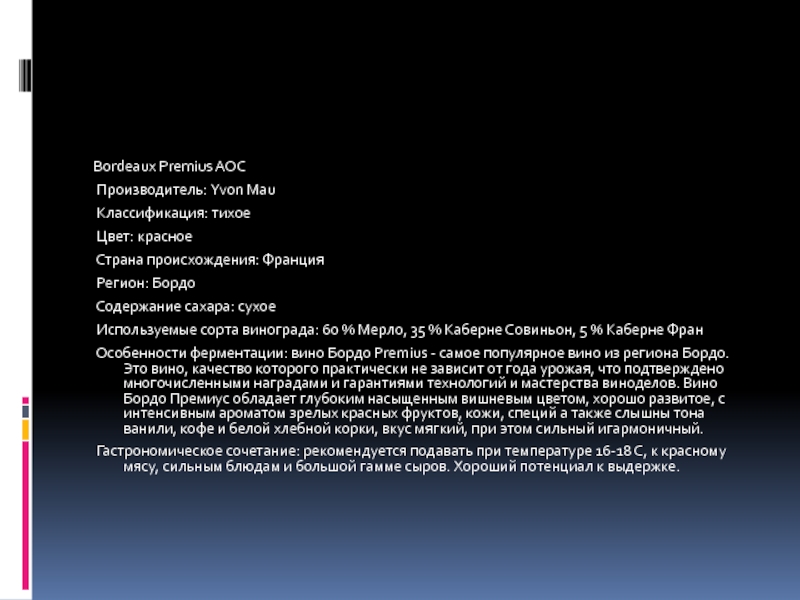 Bordeaux Premius AOC

Производитель: Yvon Mau

Классификация: тихое

Цвет: красное

Страна происхождения: Франция

Регион: Бордо

Содержание сахара: сухое

Используемые сорта винограда: 60 % Мерло, 35 % Каберне Совиньон, 5 % Каберне Фран

Особенности ферментации: вино Бордо Premius - самое популярное вино из региона Бордо. Это вино, качество которого практически не зависит от года урожая, что подтверждено многочисленными наградами и гарантиями технологий и мастерства виноделов. Вино Бордо Премиус обладает глубоким насыщенным вишневым цветом, хорошо развитое, с интенсивным ароматом зрелых красных фруктов, кожи, специй а также слышны тона ванили, кофе и белой хлебной корки, вкус мягкий, при этом сильный игармоничный.

Гастрономическое сочетание: рекомендуется подавать при температуре 16-18 С, к красному мясу, сильным блюдам и большой гамме сыров. Хороший потенциал к выдержке.